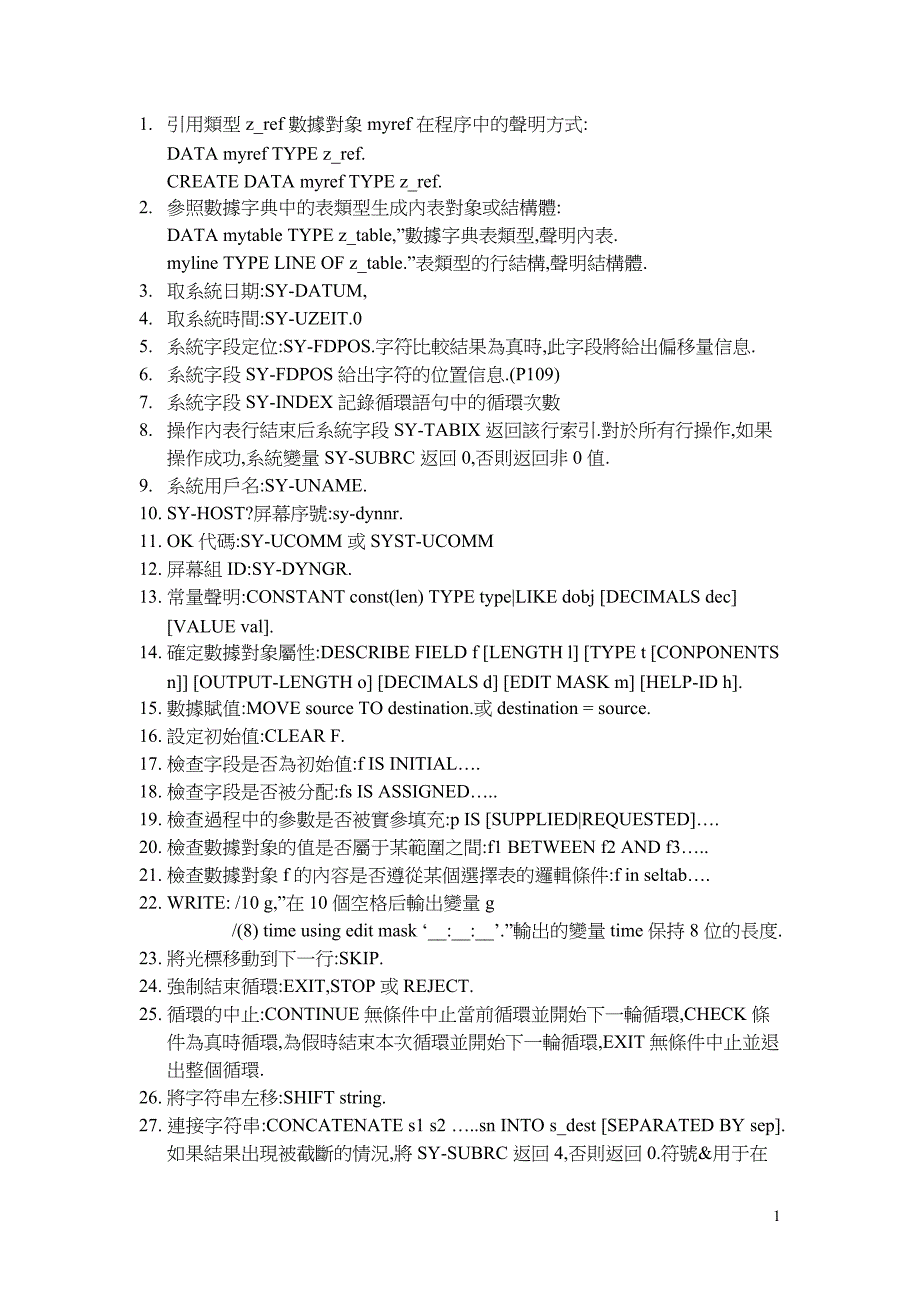 1. 引用類型 z_ref 數據對象 myref 在程序中的聲明方式:
DATA myref TYPE z_ref.
CREATE DATA myref TYPE z_ref.
2. 參照數據字典中的表類型生成內表對象或結構體:
DATA mytable TYPE z_table,”數據字典表類型,聲明內表.
myline TYPE LINE OF z_table.”表類型的行結構,聲明結構體.
3. 取系統日期:SY-DATUM,
4. 取系統時間:SY-UZEIT.0
5. 系統字段定位:SY-FDPOS.字符比較結果為真時,此字段將給出偏移量信息.
6. 系統字段 SY-FDPOS 給出字符的位置信息.(P109)
7. 系統字段 SY-INDEX 記錄循環語句中的循環次數
8. 操作內表行結束后系統字段 SY-TABIX 返回該行索引.對於所有行操作,如果操作成功,系統變量 SY-SUBRC 返回 0,否則返回非 0 值.
9. 系統用戶名:SY-UNAME.
10. SY-HOST?屏幕序號:sy-dynnr.
11. OK 代碼:SY-UCOMM 或 SYST-UCOMM
12. 屏幕組 ID:SY-DYNGR.
13. 常量聲明:CONSTANT const(len) TYPE type|LIKE dobj [DECIMALS dec] [VALUE val].
14. 確定數據對象屬性:DESCRIBE FIELD f [LENGTH l] [TYPE t [CONPONENTS n]] [OUTPUT-LENGTH o] [DECIMALS d] [EDIT MASK m] [HELP-ID h].
15. 數據賦值:MOVE source TO destination.或 destination = source.
16. 設定初始值:CLEAR F.
17. 檢查字段是否為初始值:f IS INITIAL….
18. 檢查字段是否被分配:fs IS ASSIGNED…..
19. 檢查過程中的參數是否被實參填充:p IS [SUPPLIED|REQUESTED]….
20. 檢查數據對象的值是否屬于某範圍之間:f1 BETWEEN f2 AND f3…..
21. 檢查數據對象 f 的內容是否遵從某個選擇表的邏輯條件:f in seltab….
22. WRITE: /10 g,”在 10 個空格后輸出變量 g
/(8) time using edit mask ‘__:__:__’.”輸出的變量 time 保持 8 位的長度.
23. 將光標移動到下一行:SKIP.
24. 強制結束循環:EXIT,STOP 或 REJECT.
25. 循環的中止:CONTINUE 無條件中止當前循環並開始下一輪循環,CHECK 條件為真時循環,為假時結束本次循環並開始下一輪循環,EXIT 無條件中止並退出整個循環.
26. 將字符串左移:SHIFT string.
27. 連接字符串:CONCATENATE s1 s2 …..sn INTO s_dest [SEPARATED BY sep]. 如果結果出現被截斷的情況,將 SY-SUBRC 返回 4,否則返回 0.符號&用于在

1